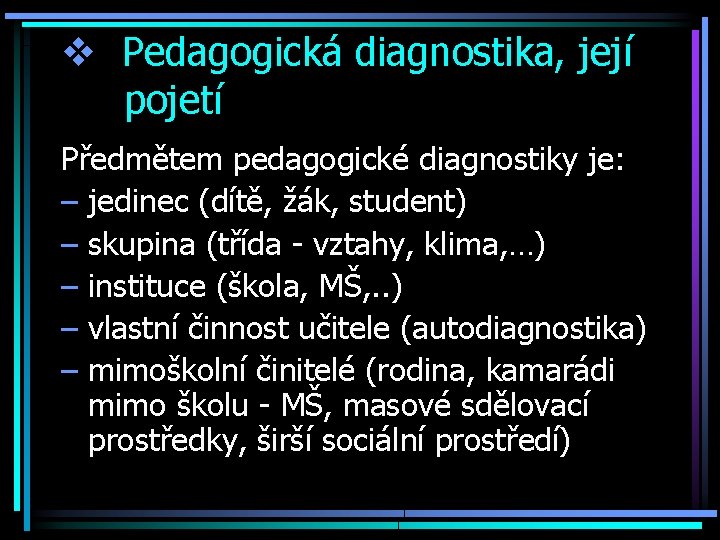 ❖ Pedagogická diagnostika, její pojetí

Předmětem pedagogické diagnostiky je:

– jedinec (dítě, žák, student)
– skupina (třída - vztahy, klima,…)
– instituce (škola, MŠ,..)
– vlastní činnost učitele (autodiagnostika)
– mimoškolní činitelé (rodina, kamarádi mimo školu - MŠ, masové sdělovací prostředky, širší sociální prostředí)